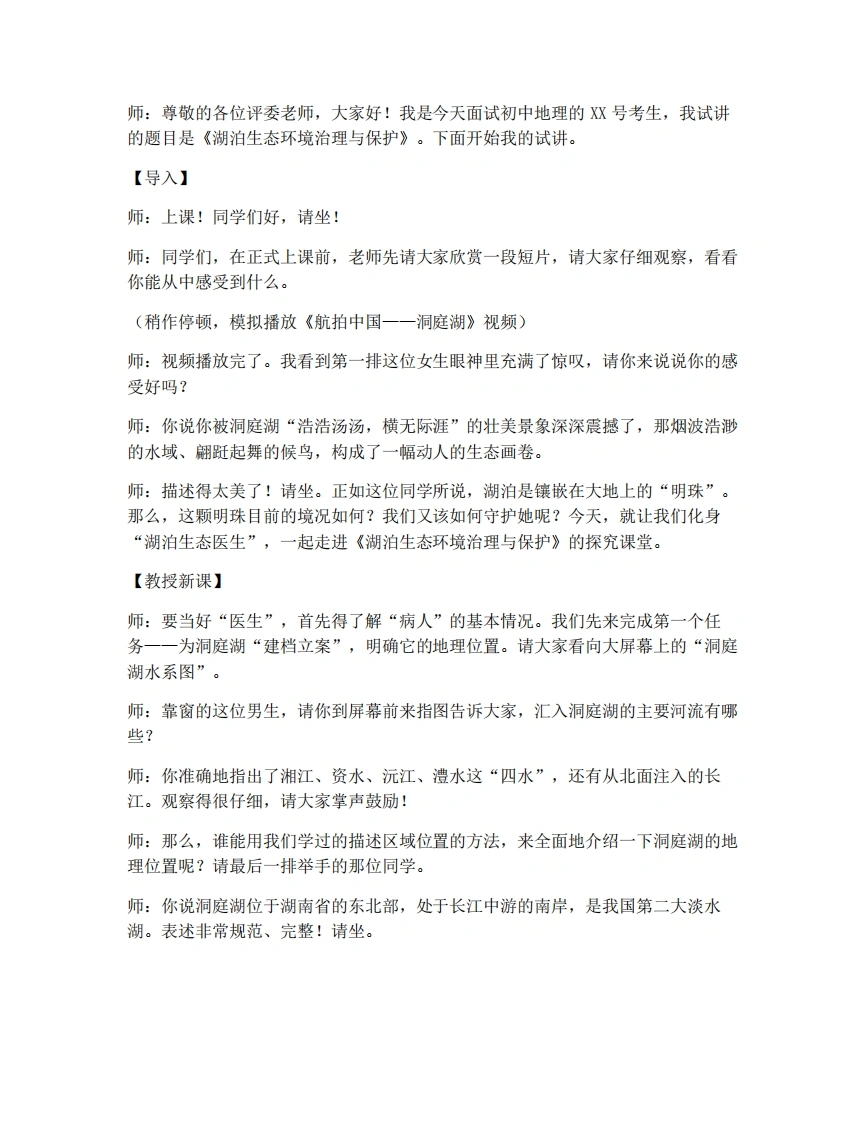 师：尊敬的各位评委老师，大家好！我是今天面试初中地理的XX号考生，我试讲的题目是《湖泊生态环境治理与保护》。下面开始我的试讲。

【导入】

师：上课！同学们好，请坐！

师：同学们，在正式上课前，老师先请大家欣赏一段短片，请大家仔细观察，看看你能从中感受到什么。

（稍作停顿，模拟播放《航拍中国——洞庭湖》视频）

师：视频播放完了。我看到第一排这位女生眼神里充满了惊叹，请你来说说你的感受好吗？

师：你说你被洞庭湖“浩浩汤汤，横无际涯”的壮美景象深深震撼了，那烟波浩渺的水域、翩跹起舞的候鸟，构成了一幅动人的生态画卷。

师：描述得太美了！请坐。正如这位同学所说，湖泊是镶嵌在大地上的“明珠”。那么，这颗明珠目前的境况如何？我们又该如何守护她呢？今天，就让我们化身“湖泊生态医生”，一起走进《湖泊生态环境治理与保护》的探究课堂。

【教授新课】

师：要当好“医生”，首先得了解“病人”的基本情况。我们先来完成第一个任务——为洞庭湖“建档立案”，明确它的地理位置。请大家看向大屏幕上的“洞庭湖水系图”。

师：靠窗的这位男生，请你到屏幕前来指图告诉大家，汇入洞庭湖的主要河流有哪些？

师：你准确地指出了湘江、资水、沅江、澧水这“四水”，还有从北面注入的长江。观察得很仔细，请大家掌声鼓励！

师：那么，谁能用我们学过的描述区域位置的方法，来全面地介绍一下洞庭湖的地理位置呢？请最后一排举手的那位同学。

师：你说洞庭湖位于湖南省的东北部，处于长江中游的南岸，是我国第二大淡水湖。表述非常规范、完整！请坐。